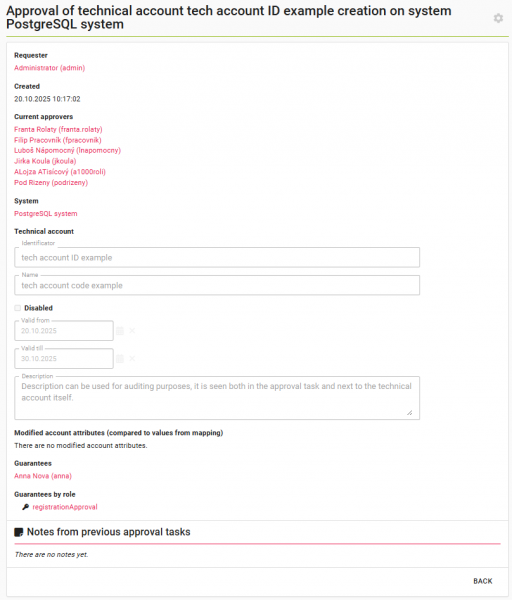 Approval of technical account tech account ID example creation on system PostgreSQL system

Requester
Administrator (admin)

Created
20.10.2025 10:17:02

Current approvers
Franta Rolaty (franta.rolaty)
Filip Pracovník (fpracovnik)
Luboš Nápomocný (lnapomocny)
Jirka Koula (jkoula)
ALojza ATisícový (a1000roli)
Pod Rizeny (podrizeny)

System
PostgreSQL system

Technical account
Identificator
tech account ID example
Name
tech account code example

Disabled
Valid from
20.10.2025
Valid till
30.10.2025
Description
Description can be used for auditing purposes, it is seen both in the approval task and next to the technical account itself.

Modified account attributes (compared to values from mapping)
There are no modified account attributes.

Guarantees
Anna Nova (anna)

Guarantees by role
registrationApproval

Notes from previous approval tasks
There are no notes yet.

BACK